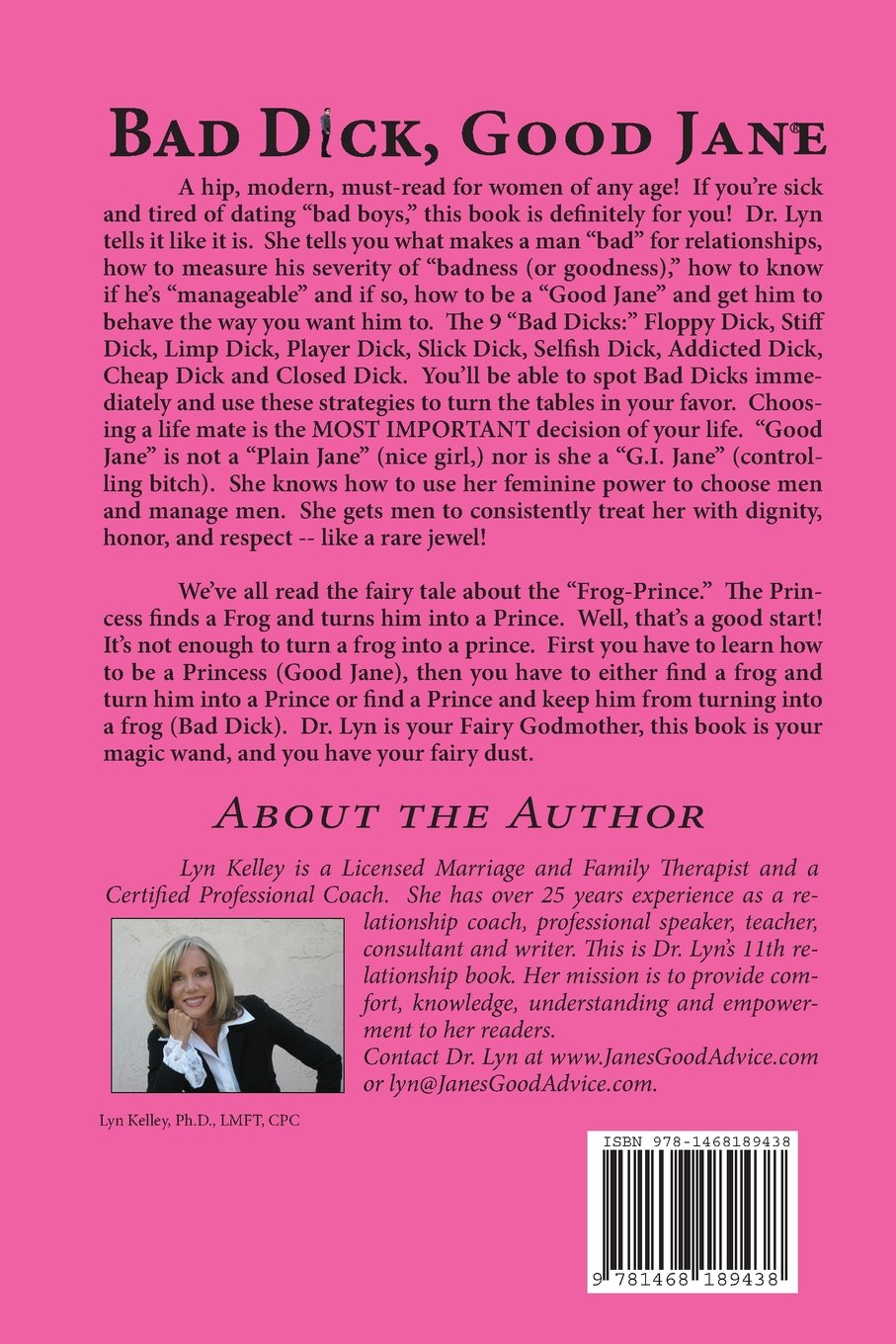 BAD DICK, GOOD JANE®

A hip, modern, must-read for women of any age! If you're sick and tired of dating "bad boys," this book is definitely for you! Dr. Lyn tells it like it is. She tells you what makes a man "bad" for relationships, how to measure his severity of "badness (or goodness)," how to know if he's "manageable" and if so, how to be a "Good Jane" and get him to behave the way you want him to. The 9 "Bad Dicks:" Floppy Dick, Stiff Dick, Limp Dick, Player Dick, Slick Dick, Selfish Dick, Addicted Dick, Cheap Dick and Closed Dick. You'll be able to spot Bad Dicks immediately and use these strategies to turn the tables in your favor. Choosing a life mate is the MOST IMPORTANT decision of your life. "Good Jane" is not a "Plain Jane" (nice girl,) nor is she a "G.I. Jane" (controlling bitch). She knows how to use her feminine power to choose men and manage men. She gets men to consistently treat her with dignity, honor, and respect -- like a rare jewel!

We've all read the fairy tale about the "Frog-Prince." The Princess finds a Frog and turns him into a Prince. Well, that's a good start! It's not enough to turn a frog into a prince. First you have to learn how to be a Princess (Good Jane), then you have to either find a frog and turn him into a Prince or find a Prince and keep him from turning into a frog (Bad Dick). Dr. Lyn is your Fairy Godmother, this book is your magic wand, and you have your fairy dust.

ABOUT THE AUTHOR

Lyn Kelley is a Licensed Marriage and Family Therapist and a Certified Professional Coach. She has over 25 years experience as a relationship coach, professional speaker, teacher, consultant and writer. This is Dr. Lyn's 11th relationship book. Her mission is to provide comfort, knowledge, understanding and empowerment to her readers.
Contact Dr. Lyn at www.JanesGoodAdvice.com or lyn@JanesGoodAdvice.com.

Lyn Kelley, Ph.D., LMFT, CPC

ISBN 978-1468189438

9 781468 189438